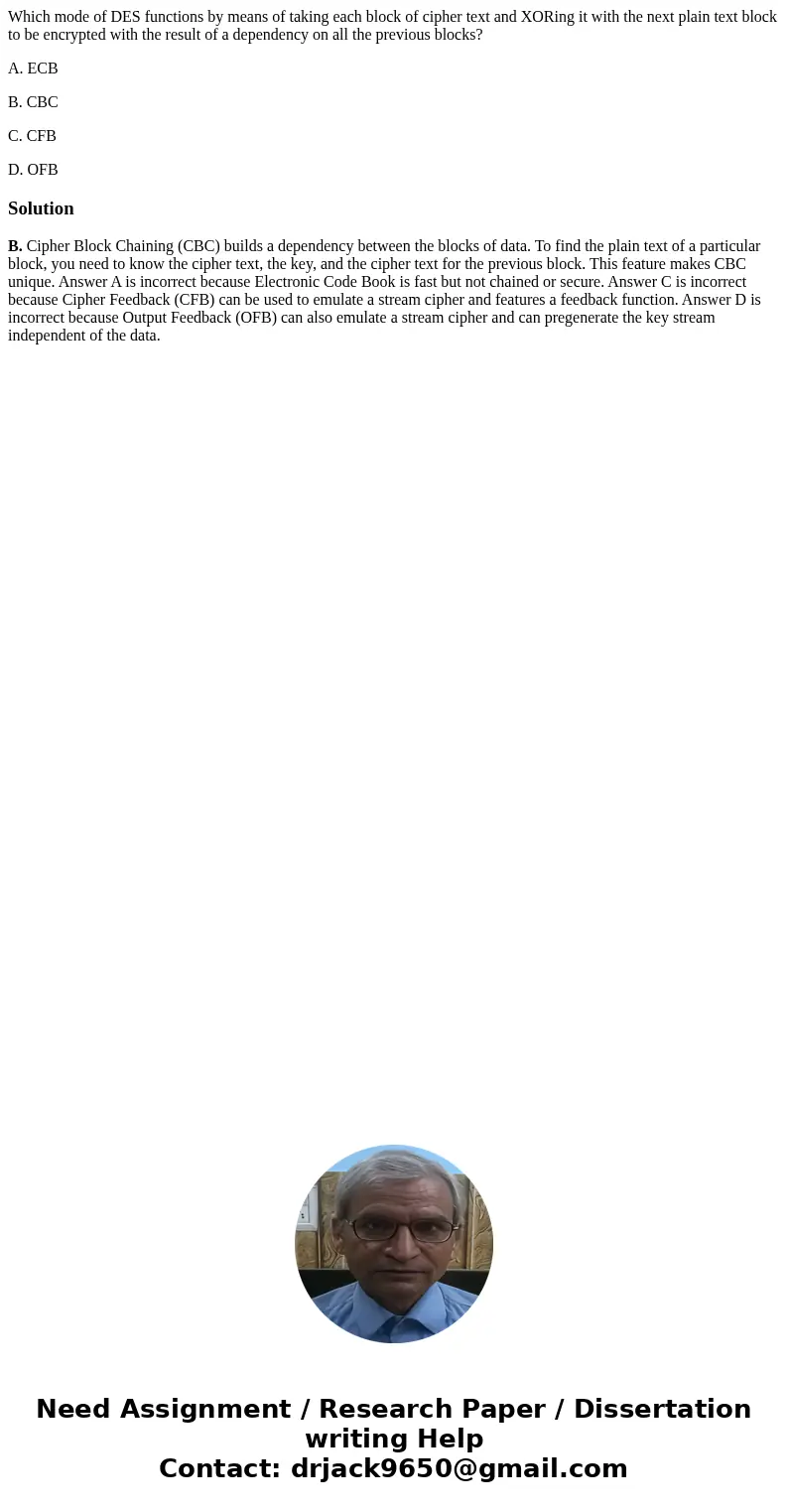 Which mode of DES functions by means of taking each block of cipher text and XORing it with the next plain text block to be encrypted with the result of a dependency on all the previous blocks?

A. ECB

B. CBC

C. CFB

D. OFB

Solution

B. Cipher Block Chaining (CBC) builds a dependency between the blocks of data. To find the plain text of a particular block, you need to know the cipher text, the key, and the cipher text for the previous block. This feature makes CBC unique. Answer A is incorrect because Electronic Code Book is fast but not chained or secure. Answer C is incorrect because Cipher Feedback (CFB) can be used to emulate a stream cipher and features a feedback function. Answer D is incorrect because Output Feedback (OFB) can also emulate a stream cipher and can pregenerate the key stream independent of the data.

Need Assignment / Research Paper / Dissertation writing Help
Contact: drjack9650@gmail.com